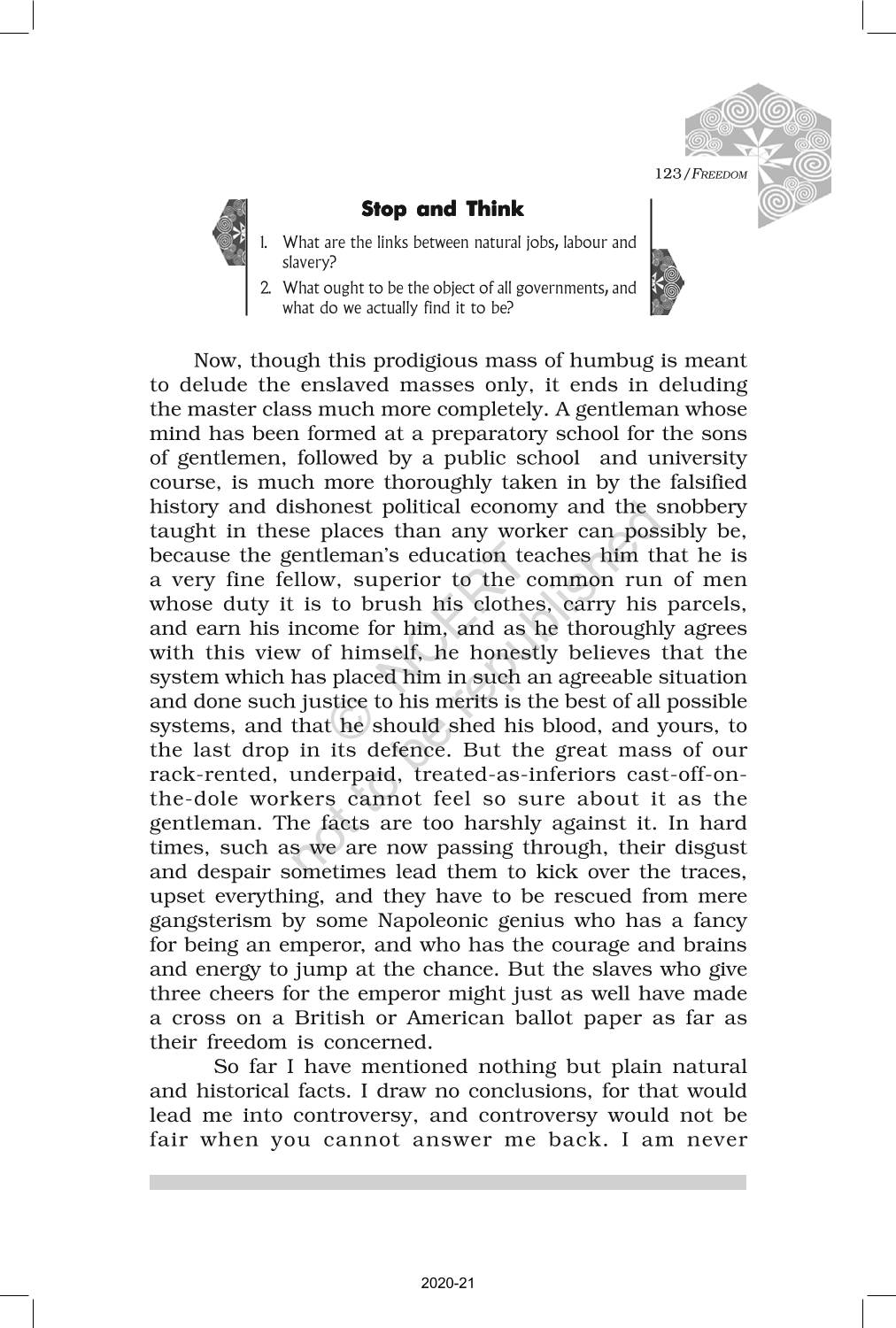 123/FREEDOM

Stop and Think

1. What are the links between natural jobs, labour and slavery?
2. What ought to be the object of all governments, and what do we actually find it to be?

Now, though this prodigious mass of humbug is meant to delude the enslaved masses only, it ends in deluding the master class much more completely. A gentleman whose mind has been formed at a preparatory school for the sons of gentlemen, followed by a public school and university course, is much more thoroughly taken in by the falsified history and dishonest political economy and the snobbery taught in these places than any worker can possibly be, because the gentleman's education teaches him that he is a very fine fellow, superior to the common run of men whose duty it is to brush his clothes, carry his parcels, and earn his income for him, and as he thoroughly agrees with this view of himself, he honestly believes that the system which has placed him in such an agreeable situation and done such justice to his merits is the best of all possible systems, and that he should shed his blood, and yours, to the last drop in its defence. But the great mass of our rack-rented, underpaid, treated-as-inferiors cast-off-on-the-dole workers cannot feel so sure about it as the gentleman. The facts are too harshly against it. In hard times, such as we are now passing through, their disgust and despair sometimes lead them to kick over the traces, upset everything, and they have to be rescued from mere gangsterism by some Napoleonic genius who has a fancy for being an emperor, and who has the courage and brains and energy to jump at the chance. But the slaves who give three cheers for the emperor might just as well have made a cross on a British or American ballot paper as far as their freedom is concerned.

So far I have mentioned nothing but plain natural and historical facts. I draw no conclusions, for that would lead me into controversy, and controversy would not be fair when you cannot answer me back. I am never

© NCERT not to be republished

2020-21